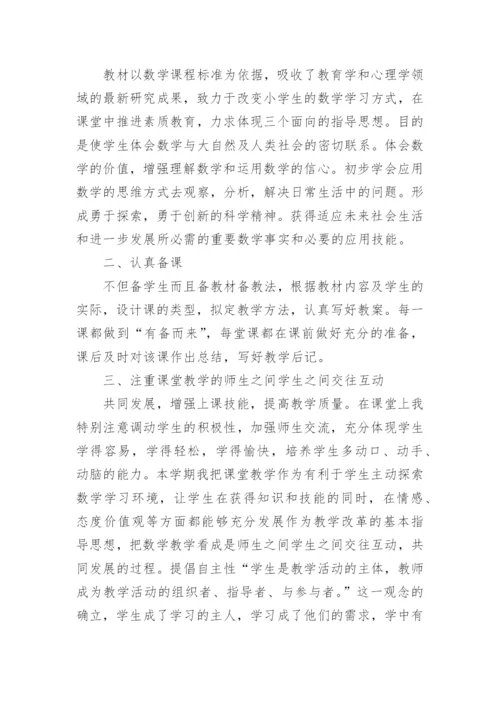 教材以数学课程标准为依据，吸收了教育学和心理学领域的最新研究成果，致力于改变小学生的数学学习方式，在课堂中推进素质教育，力求体现三个面向的指导思想。目的是使学生体会数学与大自然及人类社会的密切联系。体会数学的价值，增强理解数学和运用数学的信心。初步学会应用数学的思维方式去观察，分析，解决日常生活中的问题。形成勇于探索，勇于创新的科学精神。获得适应未来社会生活和进一步发展所必需的重要数学事实和必要的应用技能。

二、认真备课

不但备学生而且备教材备教法，根据教材内容及学生的实际，设计课的类型，拟定教学方法，认真写好教案。每一课都做到“有备而来”，每堂课都在课前做好充分的准备，课后及时对该课作出总结，写好教学后记。

三、注重课堂教学的师生之间学生之间交往互动

共同发展，增强上课技能，提高教学质量。在课堂上我特别注意调动学生的积极性，加强师生交流，充分体现学生学得容易，学得轻松，学得愉快，培养学生多动口、动手、动脑的能力。本学期我把课堂教学作为有利于学生主动探索数学学习环境，让学生在获得知识和技能的同时，在情感、态度价值观等方面都能够充分发展作为教学改革的基本指导思想，把数学教学看成是师生之间学生之间交往互动，共同发展的过程。提倡自主性“学生是教学活动的主体，教师成为教学活动的组织者、指导者、与参与者。”这一观念的确立，学生成了学习的主人，学习成了他们的需求，学中有